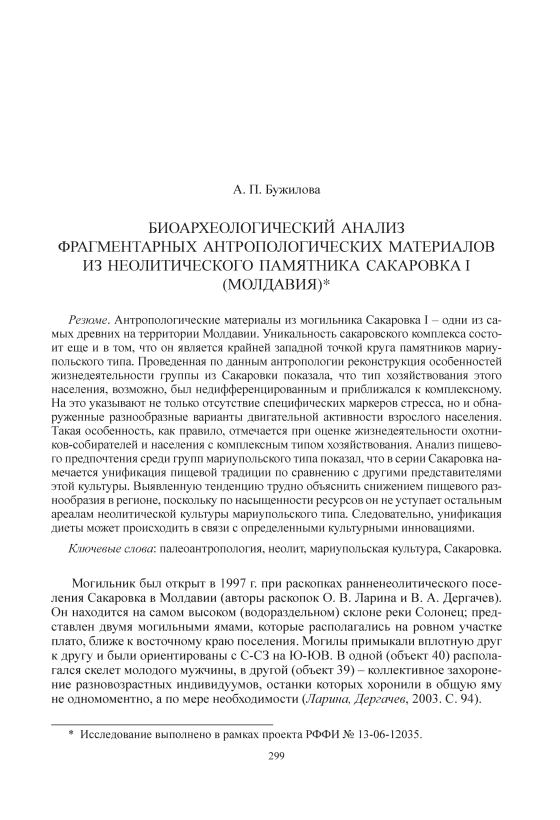 А. П. Бужилова

БИОАРХЕОЛОГИЧЕСКИЙ АНАЛИЗ ФРАГМЕНТАРНЫХ АНТРОПОЛОГИЧЕСКИХ МАТЕРИАЛОВ ИЗ НЕОЛИТИЧЕСКОГО ПАМЯТНИКА САКАРОВКА I (МОЛДАВИЯ)*

Резюме. Антропологические материалы из могильника Сакаровка I – одни из самых древних на территории Молдавии. Уникальность сакаровского комплекса состоит еще и в том, что он является крайней западной точкой круга памятников мариупольского типа. Проведенная по данным антропологии реконструкция особенностей жизнедеятельности группы из Сакаровки показала, что тип хозяйствования этого населения, возможно, был недифференцированным и приближался к комплексному. На это указывают не только отсутствие специфических маркеров стресса, но и обнаруженные разнообразные варианты двигательной активности взрослого населения. Такая особенность, как правило, отмечается при оценке жизнедеятельности охотников-собирателей и населения с комплексным типом хозяйствования. Анализ пищевого предпочтения среди групп мариупольского типа показал, что в серии Сакаровка намечается унификация пищевой традиции по сравнению с другими представителями этой культуры. Выявленную тенденцию трудно объяснить снижением пищевого разнообразия в регионе, поскольку по насыщенности ресурсов он не уступает остальным ареалам неолитической культуры мариупольского типа. Следовательно, унификация диеты может происходить в связи с определенными культурными инновациями.

Ключевые слова: палеоантропология, неолит, мариупольская культура, Сакаровка.

Могильник был открыт в 1997 г. при раскопках ранненеолитического поселения Сакаровка в Молдавии (авторы раскопок О. В. Ларина и В. А. Дергачев). Он находится на самом высоком (водораздельном) склоне реки Солонец; представлен двумя могильными ямами, которые располагались на ровном участке плато, ближе к восточному краю поселения. Могилы примыкали вплотную друг к другу и были ориентированы с С-СЗ на Ю-ЮВ. В одной (объект 40) располагался скелет молодого мужчины, в другой (объект 39) – коллективное захоронение разновозрастных индивидуумов, останки которых хоронили в общую яму не одномоментно, а по мере необходимости (Ларина, Дергачев, 2003. С. 94).

* Исследование выполнено в рамках проекта РФФИ № 13-06-12035.

299